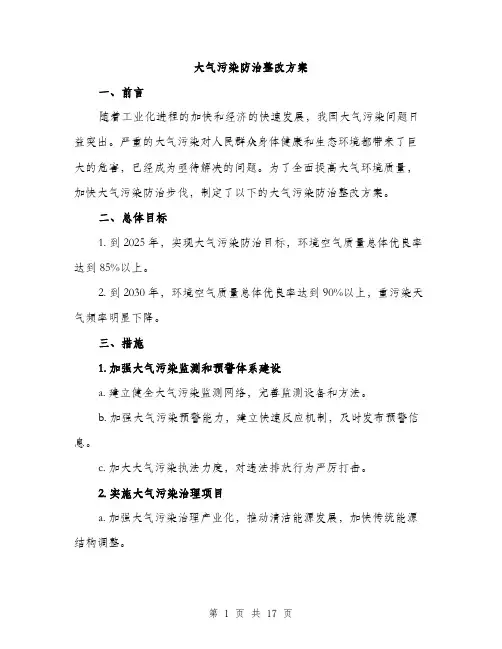 大气污染防治整改方案

一、前言

随着工业化进程的加快和经济的快速发展，我国大气污染问题日益突出。严重的大气污染对人民群众身体健康和生态环境都带来了巨大的危害，已经成为亟待解决的问题。为了全面提高大气环境质量，加快大气污染防治步伐，制定了以下的大气污染防治整改方案。

二、总体目标

1. 到 2025 年，实现大气污染防治目标，环境空气质量总体优良率达到 85%以上。

2. 到 2030 年，环境空气质量总体优良率达到 90%以上，重污染天气频率明显下降。

三、措施

1. 加强大气污染监测和预警体系建设

a. 建立健全大气污染监测网络，完善监测设备和方法。

b. 加强大气污染预警能力，建立快速反应机制，及时发布预警信息。

c. 加大大气污染执法力度，对违法排放行为严厉打击。

2. 实施大气污染治理项目

a. 加强大气污染治理产业化，推动清洁能源发展，加快传统能源结构调整。

第 1 页 共 17 页